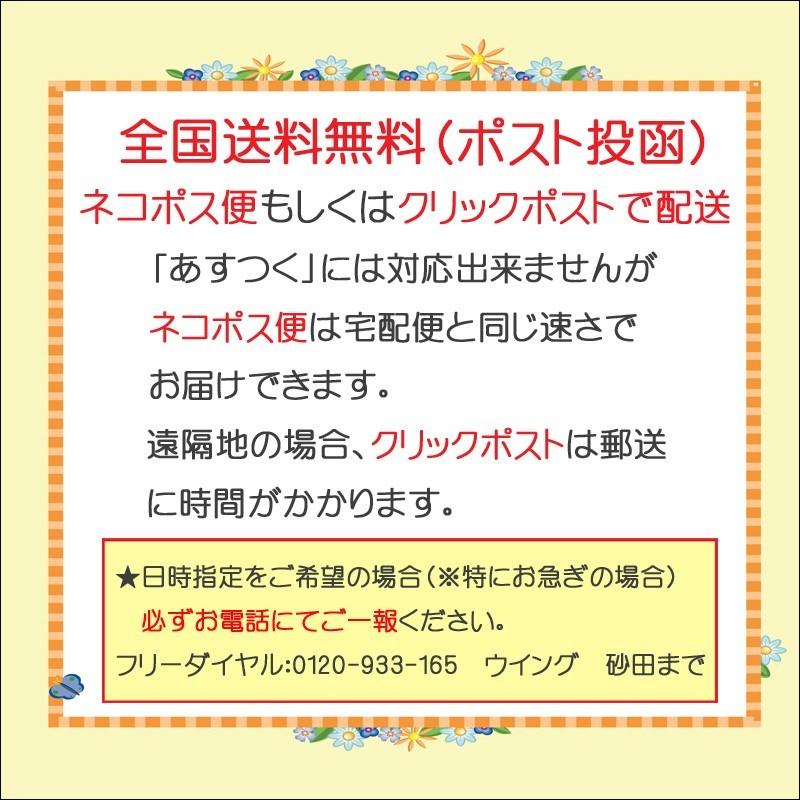 全国送料無料（ポスト投函）
ネコポス便もしくはクリックポストで配送

「あすつく」には対応出来ませんが
ネコポス便は宅配便と同じ速さで
お届けできます。
遠隔地の場合、クリックポストは郵送
に時間がかかります。

★日時指定をご希望の場合（※特にお急ぎの場合）
必ずお電話にてご一報ください。
フリーダイヤル:0120-933-165　ウイング　砂田まで